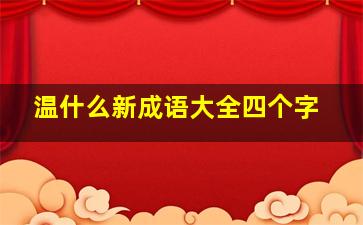 温什么新成语大全四个字